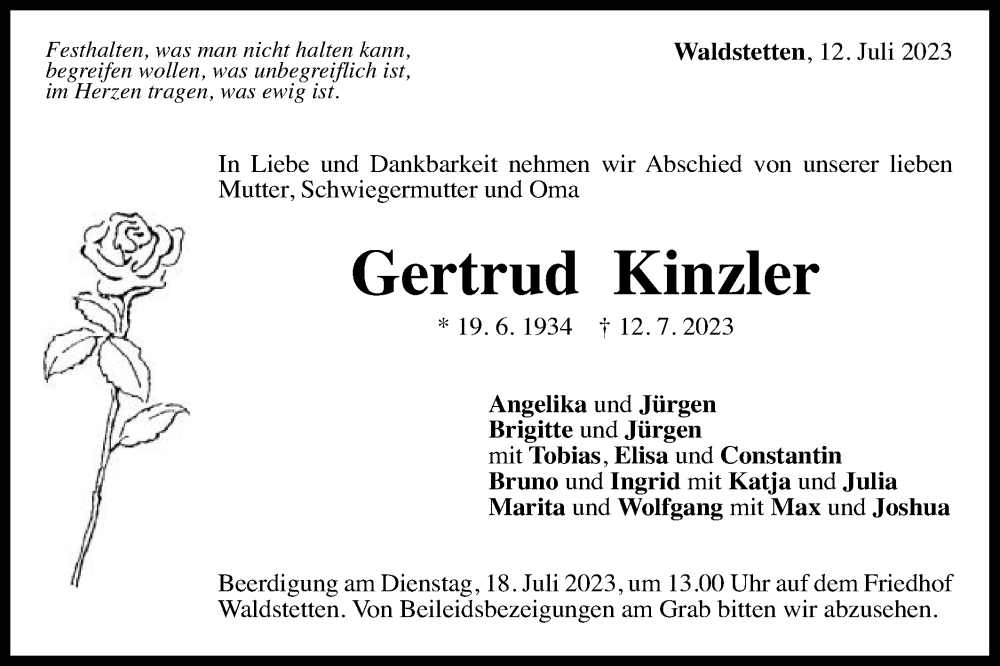 Festhalten, was man nicht halten kann,
begreifen wollen, was unbegreiflich ist,
im Herzen tragen, was ewig ist.

Waldstetten, 12. Juli 2023

In Liebe und Dankbarkeit nehmen wir Abschied von unserer lieben Mutter, Schwiegermutter und Oma

Gertrud Kinzler

* 19. 6. 1934 † 12. 7. 2023

Angelika und Jürgen
Brigitte und Jürgen
mit Tobias, Elisa und Constantin
Bruno und Ingrid mit Katja und Julia
Marita und Wolfgang mit Max und Joshua

Beerdigung am Dienstag, 18. Juli 2023, um 13.00 Uhr auf dem Friedhof Waldstetten. Von Beileidsbezeigungen am Grab bitten wir abzusehen.